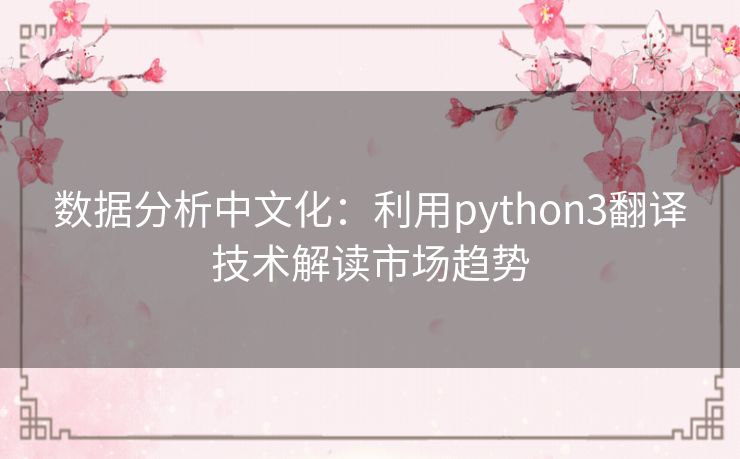 数据分析中文化：利用python3翻译技术解读市场趋势